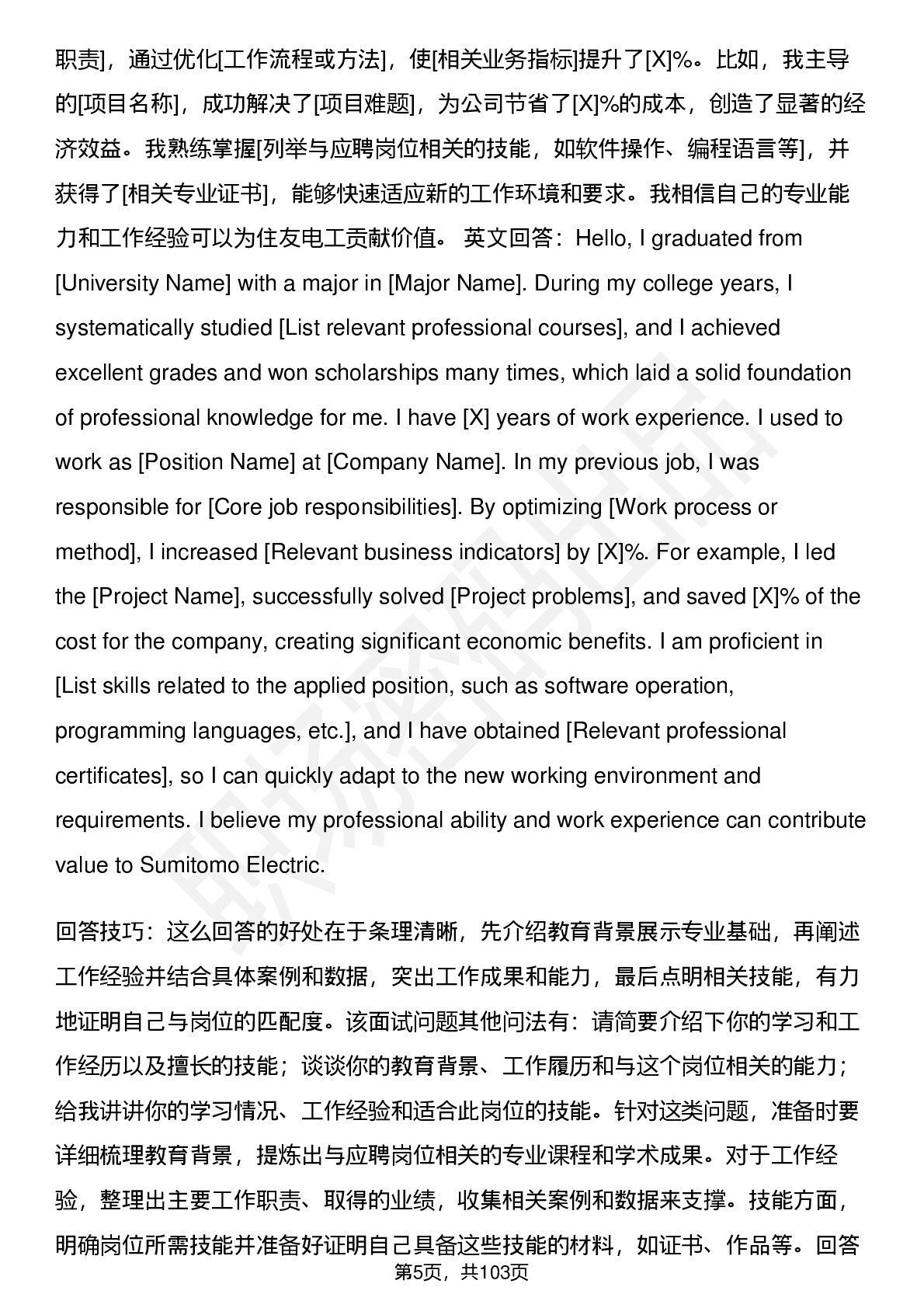 职责]，通过优化[工作流程或方法]，使[相关业务指标]提升了[X]%。比如，我主导的[项目名称]，成功解决了[项目难题]，为公司节省了[X]%的成本，创造了显著的经济效益。我熟练掌握[列举与应聘岗位相关的技能，如软件操作、编程语言等]，并获得了[相关专业证书]，能够快速适应新的工作环境和要求。我相信自己的专业能力和工作经验可以为住友电工贡献价值。 英文回答：Hello, I graduated from [University Name] with a major in [Major Name]. During my college years, I systematically studied [List relevant professional courses], and I achieved excellent grades and won scholarships many times, which laid a solid foundation of professional knowledge for me. I have [X] years of work experience. I used to work as [Position Name] at [Company Name]. In my previous job, I was responsible for [Core job responsibilities]. By optimizing [Work process or method], I increased [Relevant business indicators] by [X]%. For example, I led the [Project Name], successfully solved [Project problems], and saved [X]% of the cost for the company, creating significant economic benefits. I am proficient in [List skills related to the applied position, such as software operation, programming languages, etc.], and I have obtained [Relevant professional certificates], so I can quickly adapt to the new working environment and requirements. I believe my professional ability and work experience can contribute value to Sumitomo Electric.

回答技巧：这么回答的好处在于条理清晰，先介绍教育背景展示专业基础，再阐述工作经验并结合具体案例和数据，突出工作成果和能力，最后点明相关技能，有力地证明自己与岗位的匹配度。该面试问题其他问法有：请简要介绍下你的学习和工作经历以及擅长的技能；谈谈你的教育背景、工作履历和与这个岗位相关的能力；给我讲讲你的学习情况、工作经验和适合此岗位的技能。针对这类问题，准备时要详细梳理教育背景，提炼出与应聘岗位相关的专业课程和学术成果。对于工作经验，整理出主要工作职责、取得的业绩，收集相关案例和数据来支撑。技能方面，明确岗位所需技能并准备好证明自己具备这些技能的材料，如证书、作品等。回答

第5页，共103页